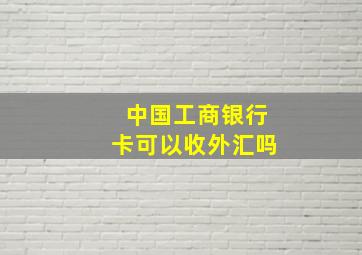 中国工商银行
卡可以收外汇吗